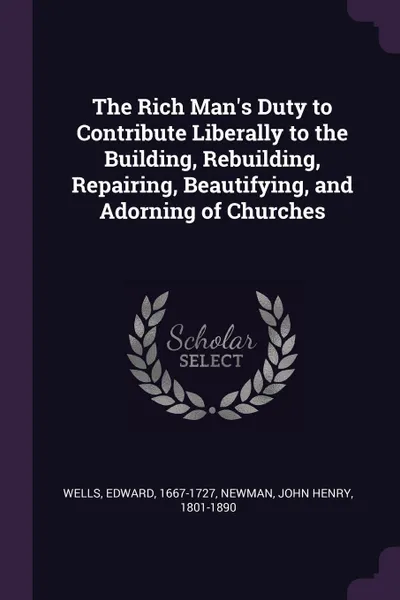 The Rich Man's Duty to Contribute Liberally to the Building, Rebuilding, Repairing, Beautifying, and Adorning of Churches

Scholar
SELECT

WELLS, EDWARD, 1667-1727, NEWMAN, JOHN HENRY, 1801-1890